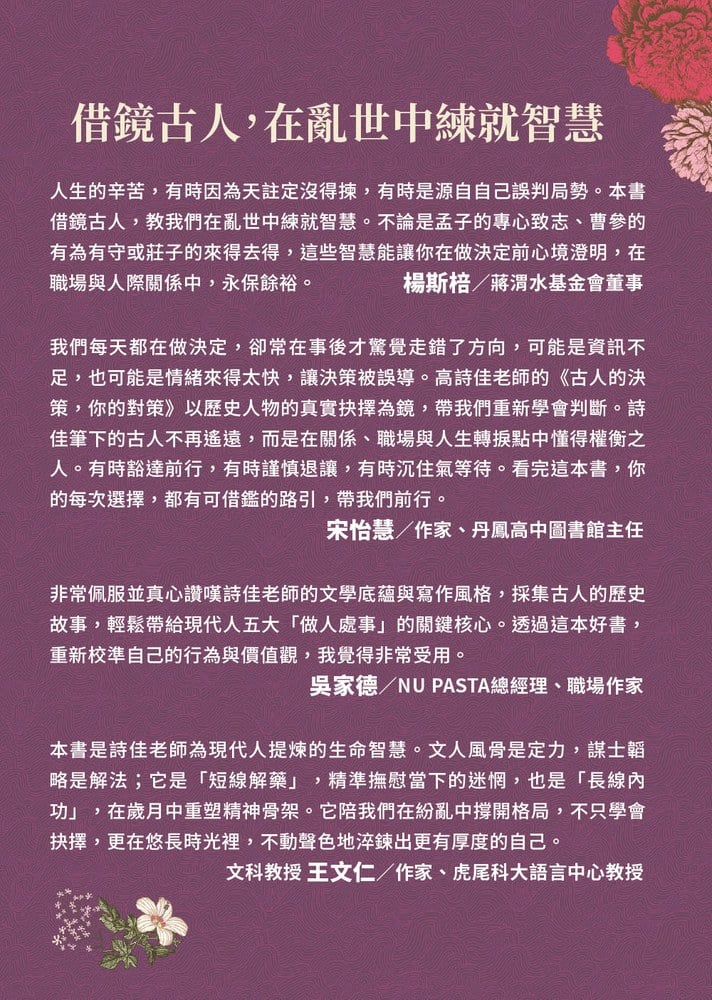 借鏡古人，在亂世中練就智慧

人生的辛苦，有時因為天註定沒得揀，有時是源自自己誤判局勢。本書借鏡古人，教我們在亂世中練就智慧。不論是孟子的專心致志、曹參的有為有守或莊子的來得去得，這些智慧能讓你在做決定前心境澄明，在職場與人際關係中，永保餘裕。

楊斯棓／蔣渭水基金會董事

我們每天都在做決定，卻常在事後才驚覺走錯了方向，可能是資訊不足，也可能是情緒來得太快，讓決策被誤導。高詩佳老師的《古人的決策，你的對策》以歷史人物的真實抉擇為鏡，帶我們重新學會判斷。詩佳筆下的古人不再遙遠，而是在關係、職場與人生轉捩點中懂得權衡之人。有時豁達前行，有時謹慎退讓，有時沉住氣等待。看完這本書，你的每次選擇，都有可借鑑的路引，帶我們前行。

宋怡慧／作家、丹鳳高中圖書館主任

非常佩服並真心讚嘆詩佳老師的文學底蘊與寫作風格，採集古人的歷史故事，輕鬆帶給現代人五大「做人處事」的關鍵核心。透過這本好書，重新校準自己的行為與價值觀，我覺得非常受用。

吳家德／NU PASTA總經理、職場作家

本書是詩佳老師為現代人提煉的生命智慧。文人風骨是定力，謀士韜略是解法；它是「短線解藥」，精準撫慰當下的迷惘，也是「長線內功」，在歲月中重塑精神骨架。它陪我們在紛亂中撐開格局，不只學會抉擇，更在悠長時光裡，不動聲色地淬鍊出更有厚度的自己。

文科教授 王文仁／作家、虎尾科大語言中心教授